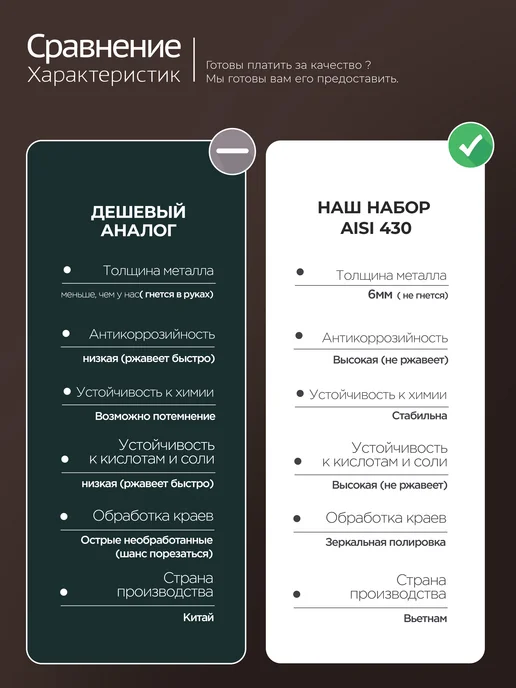 Сравнение
Характеристик

Готовы платить за качество ?
Мы готовы вам его предоставить.

ДЕШЕВЫЙ АНАЛОГ

• Толщина металла
меньше, чем у нас( гнется в руках)

• Антикоррозийность
низкая (ржавеет быстро)

• Устойчивость к химии
Возможно потемнение

• Устойчивость к кислотам и соли
низкая (ржавеет быстро)

• Обработка краев
Острые необработанные (шанс порезаться)

• Страна производства
Китай

НАШ НАБОР AISI 430

• Толщина металла
6мм ( не гнется)

• Антикоррозийность
Высокая (не ржавеет)

• Устойчивость к химии
Стабильна

• Устойчивость к кислотам и соли
Высокая (не ржавеет)

• Обработка краев
Зеркальная полировка

• Страна производства
Вьетнам